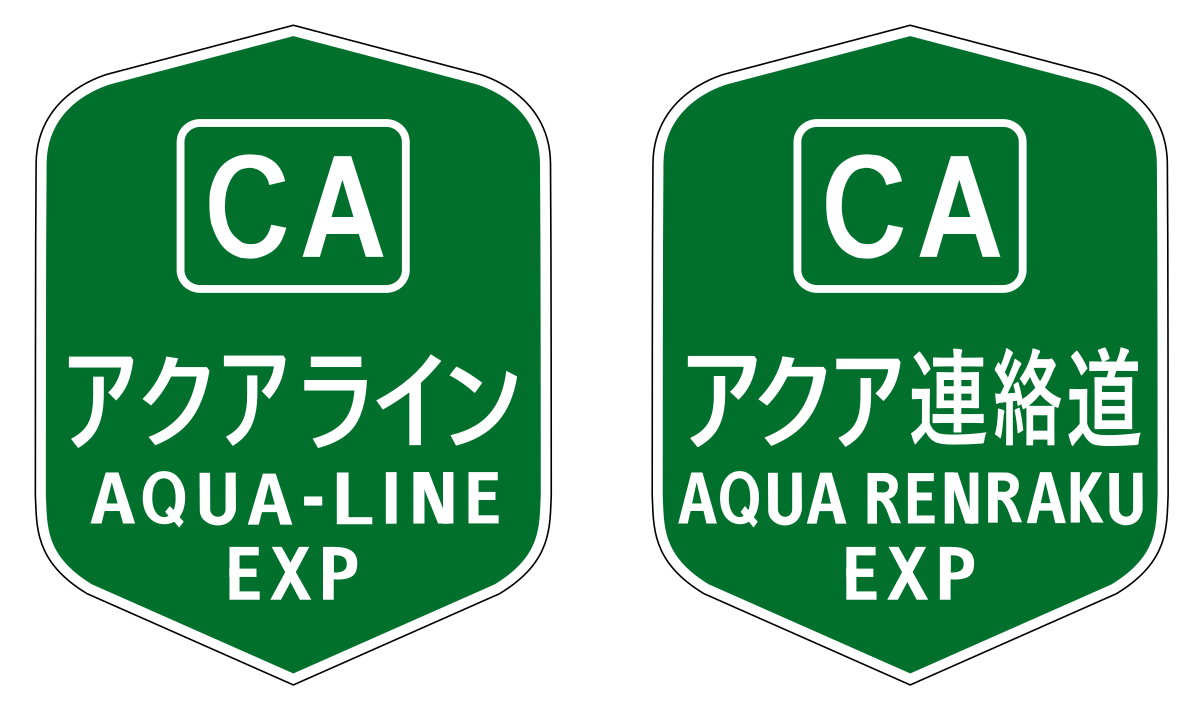 CA

アクアライン

AQUA-LINE EXP

CA

アクア連絡道

AQUA RENRAKU EXP